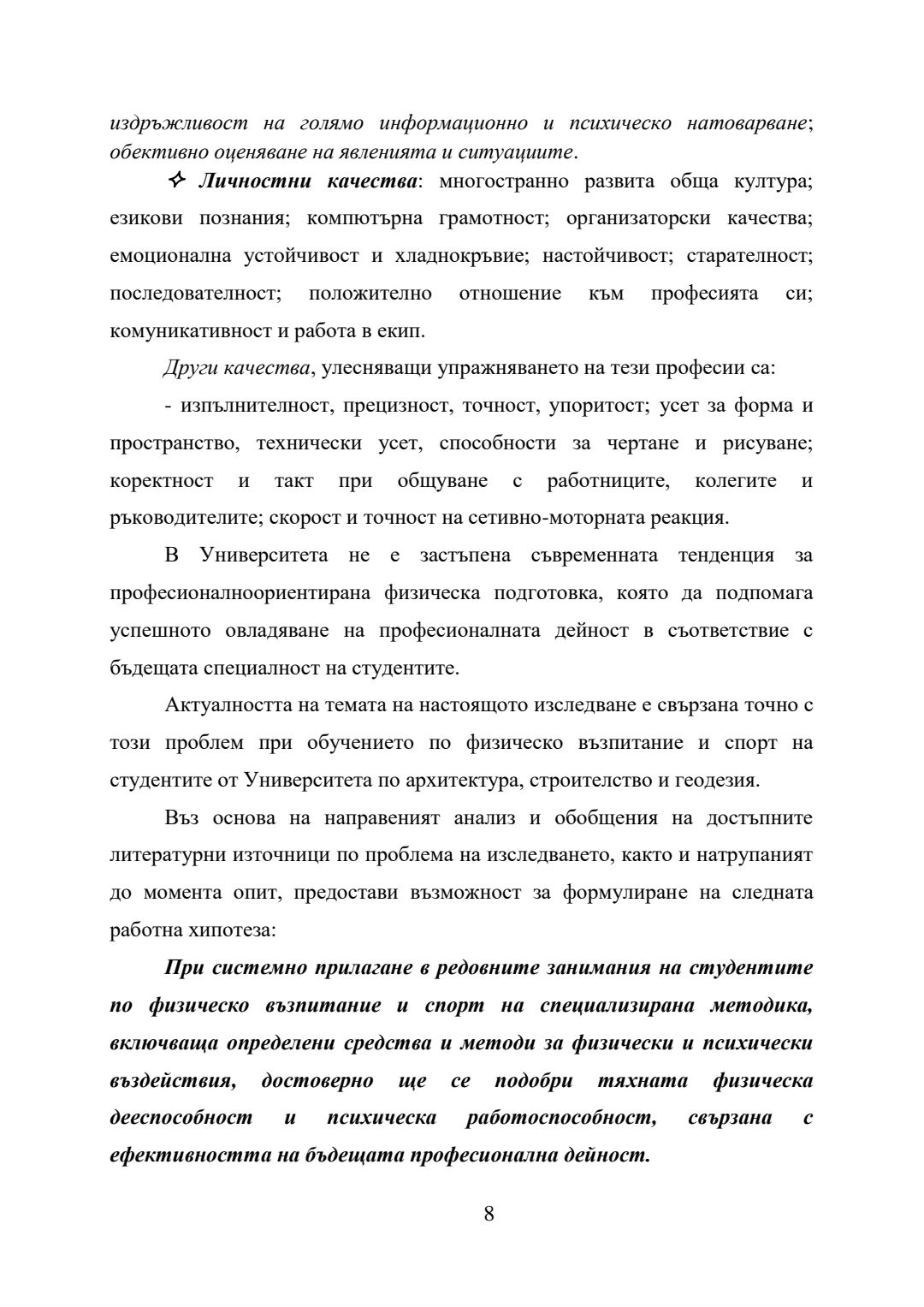 издръжливост на голямо информационно и психическо натоварване; обективно оценяване на явленията и ситуациите.

✧ Личностни качества: многостранно развита обща култура; езикови познания; компютърна грамотност; организаторски качества; емоционална устойчивост и хладнокръвие; настойчивост; старателност; последователност; положително отношение към професията си; комуникативност и работа в екип.

Други качества, улесняващи упражняването на тези професии са:

- изпълнителност, прецизност, точност, упоритост; усет за форма и пространство, технически усет, способности за чертане и рисуване; коректност и такт при общуване с работниците, колегите и ръководителите; скорост и точност на сетивно-моторната реакция.

В Университета не е застъпена съвременната тенденция за професионалноориентирана физическа подготовка, която да подпомага успешното овладяване на професионалната дейност в съответствие с бъдещата специалност на студентите.

Актуалността на темата на настоящото изследване е свързана точно с този проблем при обучението по физическо възпитание и спорт на студентите от Университета по архитектура, строителство и геодезия.

Въз основа на направеният анализ и обобщения на достъпните литературни източници по проблема на изследването, както и натрупаният до момента опит, предостави възможност за формулиране на следната работна хипотеза:

При системно прилагане в редовните занимания на студентите по физическо възпитание и спорт на специализирана методика, включваща определени средства и методи за физически и психически въздействия, достоверно ще се подобри тяхната физическа дееспособност и психическа работоспособност, свързана с ефективността на бъдещата професионална дейност.

8